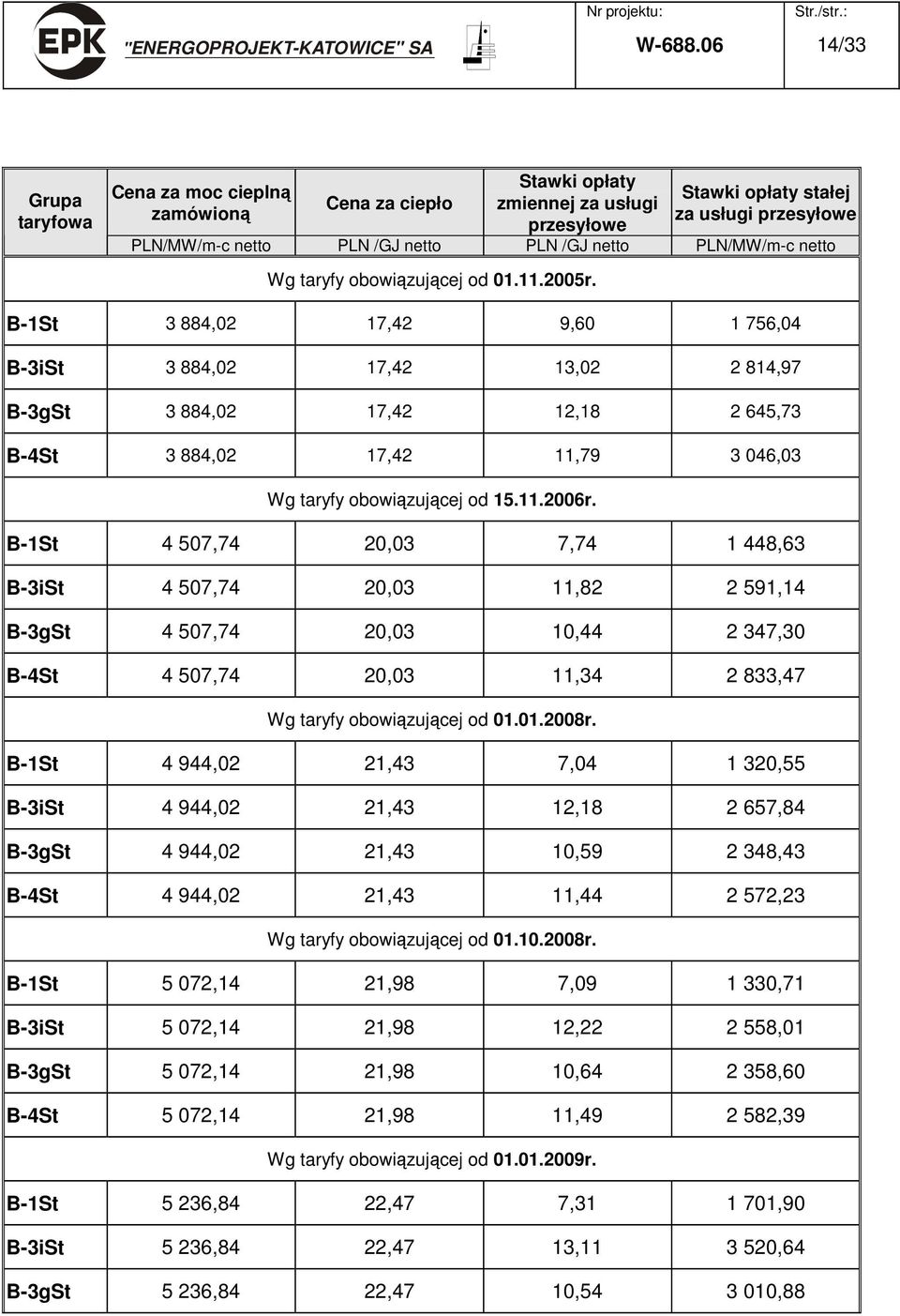 EPK "ENERGOPROJEKT-KATOWICE" SA

Nr projektu: W-688.06

Str./str.: 14/33

| Grupa taryfowa | Cena za moc cieplną zamówioną | Cena za ciepło | Stawki opłaty zmiennej za usługi przesyłowe | Stawki opłaty stałej za usługi przesyłowe |
|---|---|---|---|---|
| | PLN/MW/m-c netto | PLN /GJ netto | PLN /GJ netto | PLN/MW/m-c netto |
| Wg taryfy obowiązującej od 01.11.2005r. | | | | |
| B-1St | 3 884,02 | 17,42 | 9,60 | 1 756,04 |
| B-3iSt | 3 884,02 | 17,42 | 13,02 | 2 814,97 |
| B-3gSt | 3 884,02 | 17,42 | 12,18 | 2 645,73 |
| B-4St | 3 884,02 | 17,42 | 11,79 | 3 046,03 |
| Wg taryfy obowiązującej od 15.11.2006r. | | | | |
| B-1St | 4 507,74 | 20,03 | 7,74 | 1 448,63 |
| B-3iSt | 4 507,74 | 20,03 | 11,82 | 2 591,14 |
| B-3gSt | 4 507,74 | 20,03 | 10,44 | 2 347,30 |
| B-4St | 4 507,74 | 20,03 | 11,34 | 2 833,47 |
| Wg taryfy obowiązującej od 01.01.2008r. | | | | |
| B-1St | 4 944,02 | 21,43 | 7,04 | 1 320,55 |
| B-3iSt | 4 944,02 | 21,43 | 12,18 | 2 657,84 |
| B-3gSt | 4 944,02 | 21,43 | 10,59 | 2 348,43 |
| B-4St | 4 944,02 | 21,43 | 11,44 | 2 572,23 |
| Wg taryfy obowiązującej od 01.10.2008r. | | | | |
| B-1St | 5 072,14 | 21,98 | 7,09 | 1 330,71 |
| B-3iSt | 5 072,14 | 21,98 | 12,22 | 2 558,01 |
| B-3gSt | 5 072,14 | 21,98 | 10,64 | 2 358,60 |
| B-4St | 5 072,14 | 21,98 | 11,49 | 2 582,39 |
| Wg taryfy obowiązującej od 01.01.2009r. | | | | |
| B-1St | 5 236,84 | 22,47 | 7,31 | 1 701,90 |
| B-3iSt | 5 236,84 | 22,47 | 13,11 | 3 520,64 |
| B-3gSt | 5 236,84 | 22,47 | 10,54 | 3 010,88 |